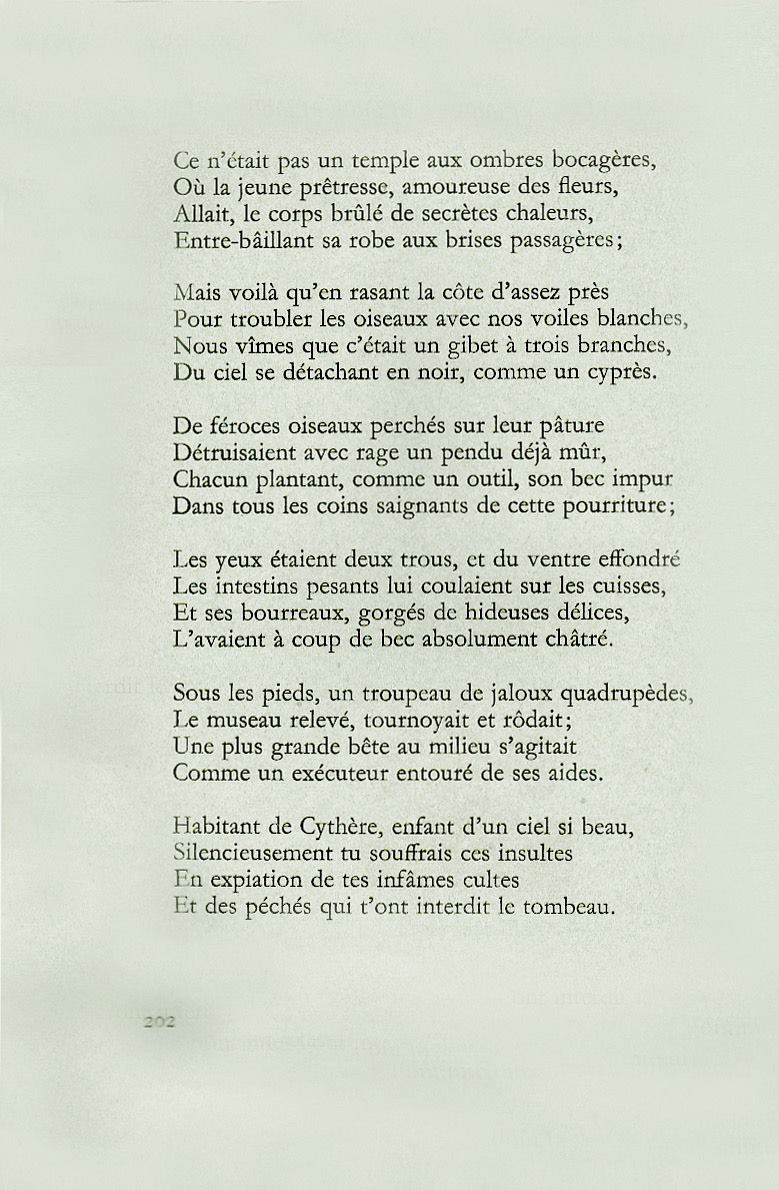 Ce n'était pas un temple aux ombres bocagères,
Où la jeune prêtresse, amoureuse des fleurs,
Allait, le corps brûlé de secrètes chaleurs,
Entre-bâillant sa robe aux brises passagères;

Mais voilà qu'en rasant la côte d'assez près
Pour troubler les oiseaux avec nos voiles blanches,
Nous vîmes que c'était un gibet à trois branches,
Du ciel se détachant en noir, comme un cyprès.

De féroces oiseaux perchés sur leur pâture
Détruisaient avec rage un pendu déjà mûr,
Chacun plantant, comme un outil, son bec impur
Dans tous les coins saignants de cette pourriture;

Les yeux étaient deux trous, et du ventre effondré
Les intestins pesants lui coulaient sur les cuisses,
Et ses bourreaux, gorgés de hideuses délices,
L'avaient à coup de bec absolument châtré.

Sous les pieds, un troupeau de jaloux quadrupèdes,
Le museau relevé, tournoyait et rôdait;
Une plus grande bête au milieu s'agitait
Comme un exécuteur entouré de ses aides.

Habitant de Cythère, enfant d'un ciel si beau,
Silencieusement tu souffrais ces insultes
En expiation de tes infâmes cultes
Et des péchés qui t'ont interdit le tombeau.

202